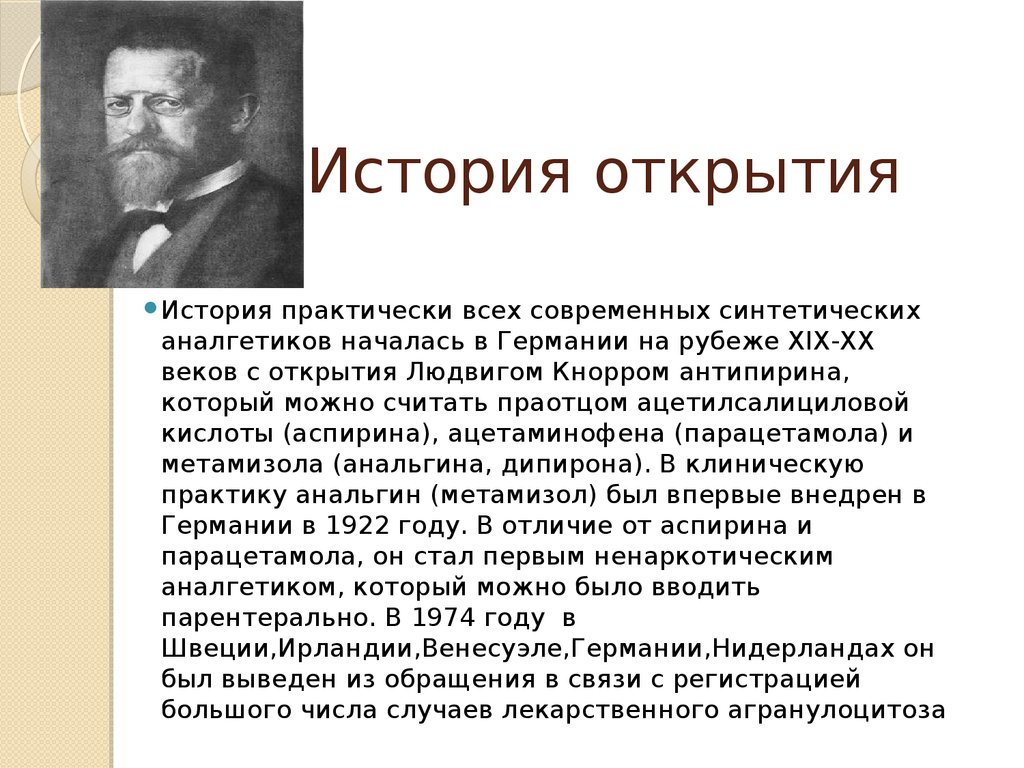 История открытия

История практически всех современных синтетических аналгетиков началась в Германии на рубеже XIX-XX веков с открытия Людвигом Кнорром антипирина, который можно считать праотцом ацетилсалициловой кислоты (аспирина), ацетаминофена (парацетамола) и метамизола (анальгина, дипирона). В клиническую практику анальгин (метамизол) был впервые внедрен в Германии в 1922 году. В отличие от аспирина и парацетамола, он стал первым ненаркотическим аналгетиком, который можно было вводить парентерально. В 1974 году в Швеции,Ирландии,Венесуэле,Германии,Нидерландах он был выведен из обращения в связи с регистрацией большого числа случаев лекарственного агранулоцитоза